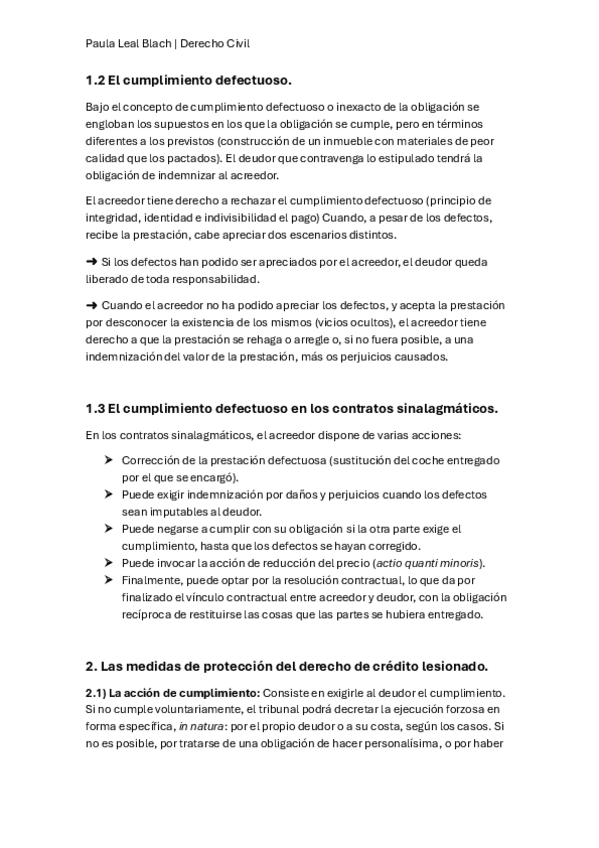 Paula Leal Blach | Derecho Civil

1.2 El cumplimiento defectuoso.

Bajo el concepto de cumplimiento defectuoso o inexacto de la obligación se engloban los supuestos en los que la obligación se cumple, pero en términos diferentes a los previstos (construcción de un inmueble con materiales de peor calidad que los pactados). El deudor que contravenga lo estipulado tendrá la obligación de indemnizar al acreedor.

El acreedor tiene derecho a rechazar el cumplimiento defectuoso (principio de integridad, identidad e indivisibilidad el pago) Cuando, a pesar de los defectos, recibe la prestación, cabe apreciar dos escenarios distintos.

➜ Si los defectos han podido ser apreciados por el acreedor, el deudor queda liberado de toda responsabilidad.

➜ Cuando el acreedor no ha podido apreciar los defectos, y acepta la prestación por desconocer la existencia de los mismos (vicios ocultos), el acreedor tiene derecho a que la prestación se rehaga o arregle o, si no fuera posible, a una indemnización del valor de la prestación, más os perjuicios causados.

1.3 El cumplimiento defectuoso en los contratos sinalagmáticos.

En los contratos sinalagmáticos, el acreedor dispone de varias acciones:

➤ Corrección de la prestación defectuosa (sustitución del coche entregado por el que se encargó).
➤ Puede exigir indemnización por daños y perjuicios cuando los defectos sean imputables al deudor.
➤ Puede negarse a cumplir con su obligación si la otra parte exige el cumplimiento, hasta que los defectos se hayan corregido.
➤ Puede invocar la acción de reducción del precio (actio quanti minoris).
➤ Finalmente, puede optar por la resolución contractual, lo que da por finalizado el vínculo contractual entre acreedor y deudor, con la obligación recíproca de restituirse las cosas que las partes se hubiera entregado.

2. Las medidas de protección del derecho de crédito lesionado.

2.1) La acción de cumplimiento: Consiste en exigirle al deudor el cumplimiento. Si no cumple voluntariamente, el tribunal podrá decretar la ejecución forzosa en forma específica, in natura: por el propio deudor o a su costa, según los casos. Si no es posible, por tratarse de una obligación de hacer personalísima, o por haber